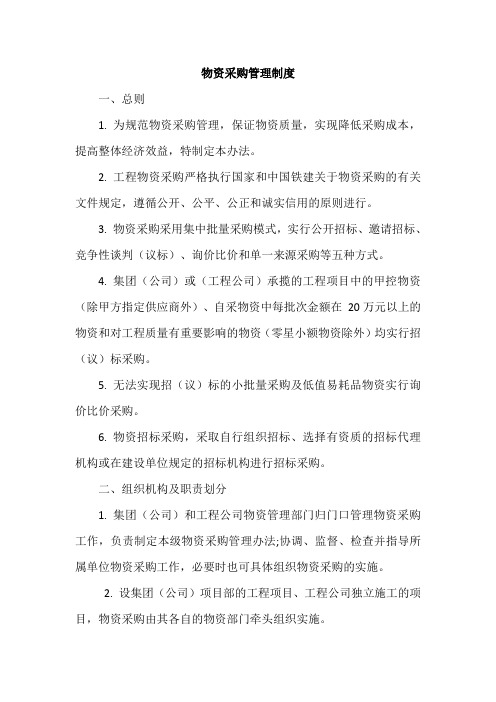 物资采购管理制度

一、总则

1. 为规范物资采购管理，保证物资质量，实现降低采购成本，提高整体经济效益，特制定本办法。

2. 工程物资采购严格执行国家和中国铁建关于物资采购的有关文件规定，遵循公开、公平、公正和诚实信用的原则进行。

3. 物资采购采用集中批量采购模式，实行公开招标、邀请招标、竞争性谈判（议标）、询价比价和单一来源采购等五种方式。

4. 集团（公司）或（工程公司）承揽的工程项目中的甲控物资（除甲方指定供应商外）、自采物资中每批次金额在 20 万元以上的物资和对工程质量有重要影响的物资（零星小额物资除外）均实行招（议）标采购。

5. 无法实现招（议）标的小批量采购及低值易耗品物资实行询价比价采购。

6. 物资招标采购，采取自行组织招标、选择有资质的招标代理机构或在建设单位规定的招标机构进行招标采购。

二、组织机构及职责划分

1. 集团（公司）和工程公司物资管理部门归门口管理物资采购工作，负责制定本级物资采购管理办法;协调、监督、检查并指导所属单位物资采购工作，必要时也可具体组织物资采购的实施。

2. 设集团（公司）项目部的工程项目、工程公司独立施工的项目，物资采购由其各自的物资部门牵头组织实施。